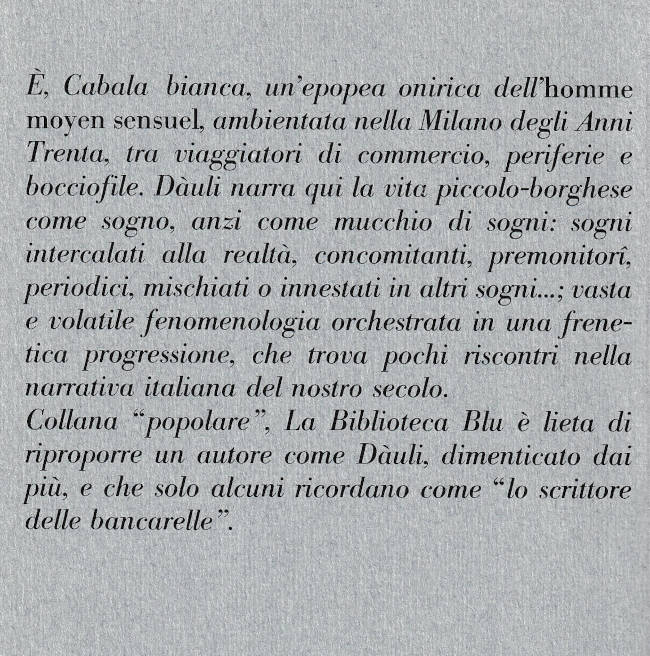 È, Cabala bianca, un'epopea onirica dell'homme moyen sensuel, ambientata nella Milano degli Anni Trenta, tra viaggiatori di commercio, periferie e bocciofile. Dàuli narra qui la vita piccolo-borghese come sogno, anzi come mucchio di sogni: sogni intercalati alla realtà, concomitanti, premonitorî, periodici, mischiati o innestati in altri sogni...; vasta e volatile fenomenologia orchestrata in una frenetica progressione, che trova pochi riscontri nella narrativa italiana del nostro secolo.

Collana "popolare", La Biblioteca Blu è lieta di riproporre un autore come Dàuli, dimenticato dai più, e che solo alcuni ricordano come "lo scrittore delle bancarelle".